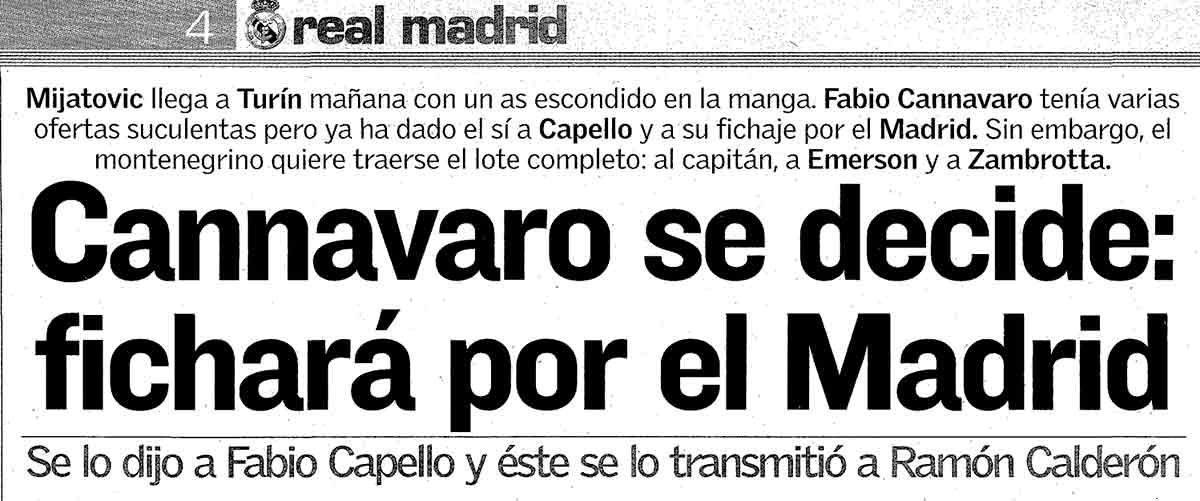 4 real madrid

Mijatovic llega a Turín mañana con un as escondido en la manga. Fabio Cannavaro tenía varias ofertas suculentas pero ya ha dado el sí a Capello y a su fichaje por el Madrid. Sin embargo, el montenegrino quiere traerse el lote completo: al capitán, a Emerson y a Zambrotta.

Cannavaro se decide: fichará por el Madrid

Se lo dijo a Fabio Capello y éste se lo transmitió a Ramón Calderón